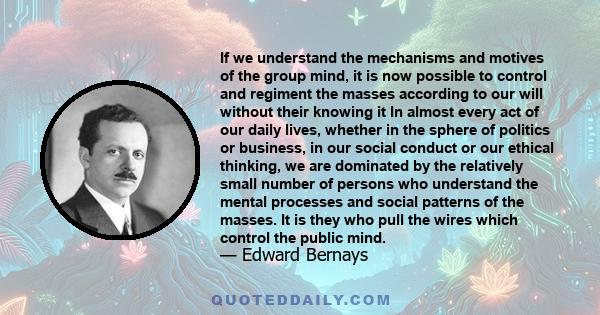 If we understand the mechanisms and motives of the group mind, it is now possible to control and regiment the masses according to our will without their knowing it In almost every act of our daily lives, whether in the sphere of politics or business, in our social conduct or our ethical thinking, we are dominated by the relatively small number of persons who understand the mental processes and social patterns of the masses. It is they who pull the wires which control the public mind.
— Edward Bernays

QUOTEDDAILY.COM